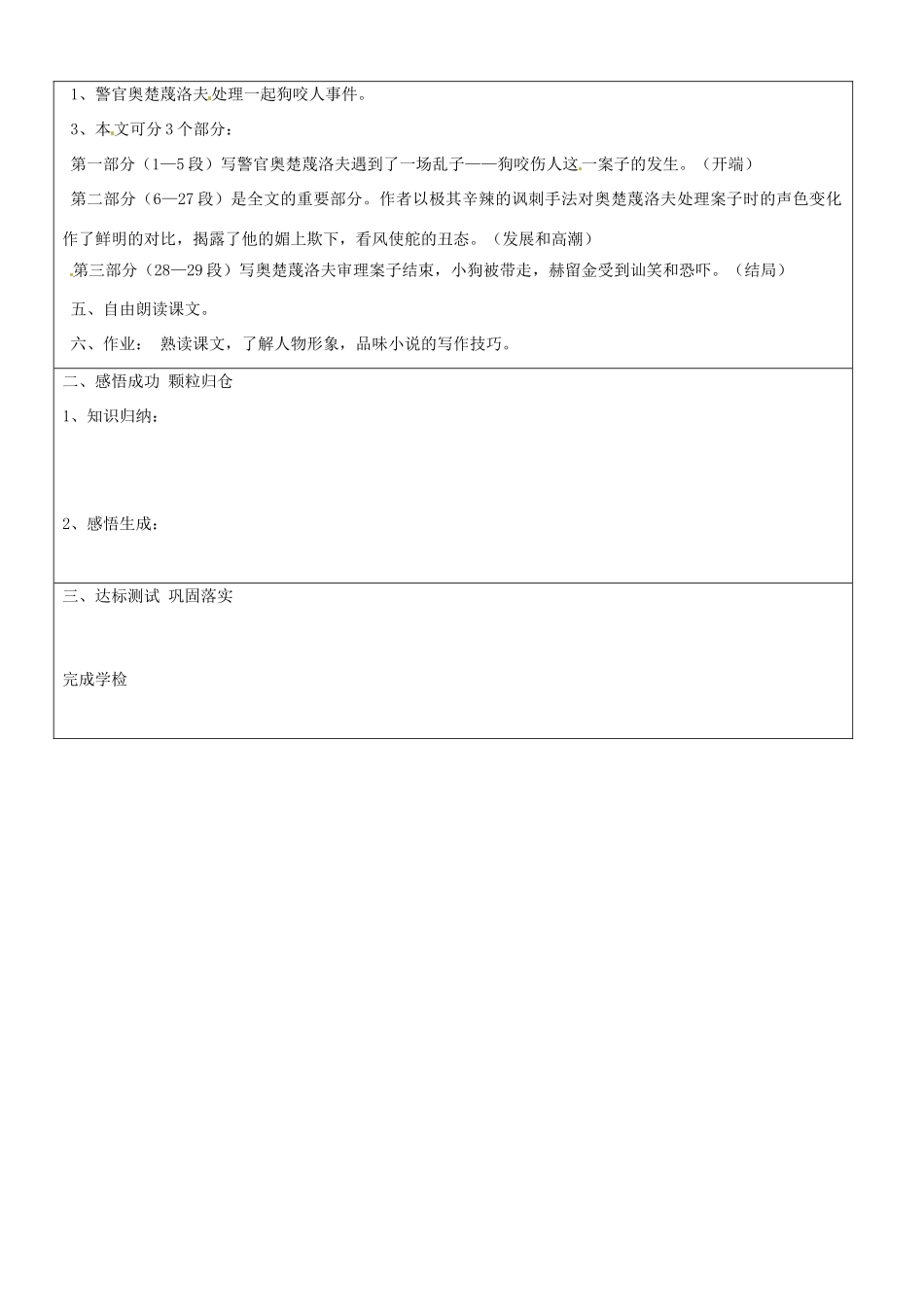 1、警官奥楚蔑洛夫处理一起狗咬人事件。

3、本文可分3个部分：

第一部分（1—5段）写警官奥楚蔑洛夫遇到了一场乱子——狗咬伤人这一案子的发生。（开端）

第二部分（6—27段）是全文的重要部分。作者以极其辛辣的讽刺手法对奥楚蔑洛夫处理案子时的声色变化作了鲜明的对比，揭露了他的媚上欺下，看风使舵的丑态。（发展和高潮）

第三部分（28—29段）写奥楚蔑洛夫审理案子结束，小狗被带走，赫留金受到讪笑和恐吓。（结局）

五、自由朗读课文。

六、作业： 熟读课文，了解人物形象，品味小说的写作技巧。

二、感悟成功 颗粒归仓

1、知识归纳：

2、感悟生成：

三、达标测试 巩固落实

完成学检